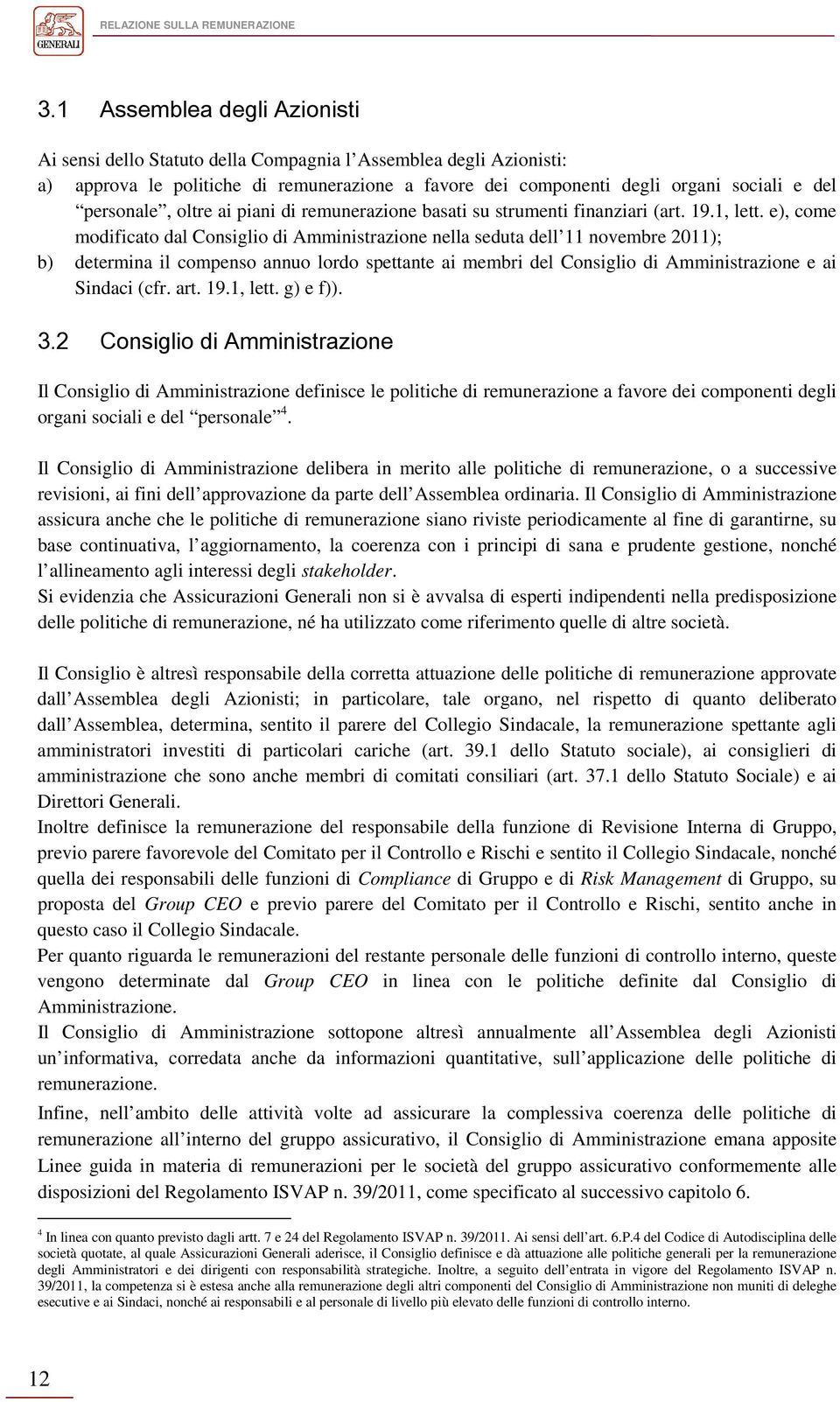 GENERALI

RELAZIONE SULLA REMUNERAZIONE

3.1 Assemblea degli Azionisti

Ai sensi dello Statuto della Compagnia l'Assemblea degli Azionisti:

a) approva le politiche di remunerazione a favore dei componenti degli organi sociali e del "personale", oltre ai piani di remunerazione basati su strumenti finanziari (art. 19.1, lett. e), come modificato dal Consiglio di Amministrazione nella seduta dell'11 novembre 2011);

b) determina il compenso annuo lordo spettante ai membri del Consiglio di Amministrazione e ai Sindaci (cfr. art. 19.1, lett. g) e f)).

3.2 Consiglio di Amministrazione

Il Consiglio di Amministrazione definisce le politiche di remunerazione a favore dei componenti degli organi sociali e del "personale"$^4$.

Il Consiglio di Amministrazione delibera in merito alle politiche di remunerazione, o a successive revisioni, ai fini dell'approvazione da parte dell'Assemblea ordinaria. Il Consiglio di Amministrazione assicura anche che le politiche di remunerazione siano riviste periodicamente al fine di garantirne, su base continuativa, l'aggiornamento, la coerenza con i principi di sana e prudente gestione, nonché l'allineamento agli interessi degli stakeholder.
Si evidenzia che Assicurazioni Generali non si è avvalsa di esperti indipendenti nella predisposizione delle politiche di remunerazione, né ha utilizzato come riferimento quelle di altre società.

Il Consiglio è altresì responsabile della corretta attuazione delle politiche di remunerazione approvate dall'Assemblea degli Azionisti; in particolare, tale organo, nel rispetto di quanto deliberato dall'Assemblea, determina, sentito il parere del Collegio Sindacale, la remunerazione spettante agli amministratori investiti di particolari cariche (art. 39.1 dello Statuto sociale), ai consiglieri di amministrazione che sono anche membri di comitati consiliari (art. 37.1 dello Statuto Sociale) e ai Direttori Generali.
Inoltre definisce la remunerazione del responsabile della funzione di Revisione Interna di Gruppo, previo parere favorevole del Comitato per il Controllo e Rischi e sentito il Collegio Sindacale, nonché quella dei responsabili delle funzioni di Compliance di Gruppo e di Risk Management di Gruppo, su proposta del Group CEO e previo parere del Comitato per il Controllo e Rischi, sentito anche in questo caso il Collegio Sindacale.
Per quanto riguarda le remunerazioni del restante personale delle funzioni di controllo interno, queste vengono determinate dal Group CEO in linea con le politiche definite dal Consiglio di Amministrazione.
Il Consiglio di Amministrazione sottopone altresì annualmente all'Assemblea degli Azionisti un'informativa, corredata anche da informazioni quantitative, sull'applicazione delle politiche di remunerazione.
Infine, nell'ambito delle attività volte ad assicurare la complessiva coerenza delle politiche di remunerazione all'interno del gruppo assicurativo, il Consiglio di Amministrazione emana apposite Linee guida in materia di remunerazioni per le società del gruppo assicurativo conformemente alle disposizioni del Regolamento ISVAP n. 39/2011, come specificato al successivo capitolo 6.

$^4$ In linea con quanto previsto dagli artt. 7 e 24 del Regolamento ISVAP n. 39/2011. Ai sensi dell'art. 6.P.4 del Codice di Autodisciplina delle società quotate, al quale Assicurazioni Generali aderisce, il Consiglio definisce e dà attuazione alle politiche generali per la remunerazione degli Amministratori e dei dirigenti con responsabilità strategiche. Inoltre, a seguito dell'entrata in vigore del Regolamento ISVAP n. 39/2011, la competenza si è estesa anche alla remunerazione degli altri componenti del Consiglio di Amministrazione non muniti di deleghe esecutive e ai Sindaci, nonché ai responsabili e al personale di livello più elevato delle funzioni di controllo interno.

12